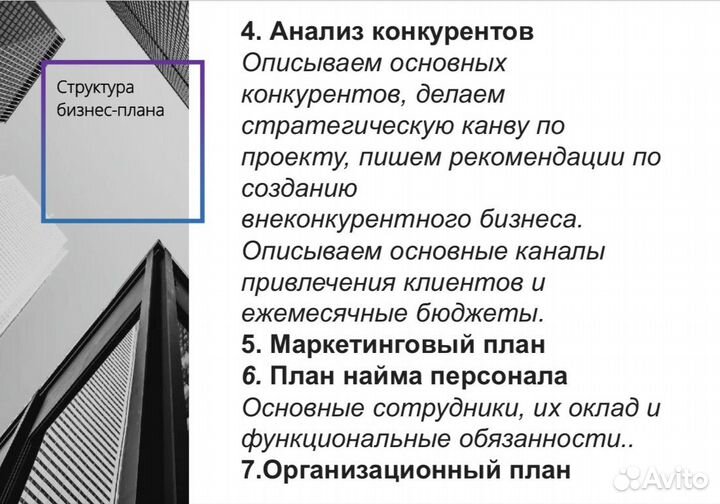 Структура бизнес-плана

4. Анализ конкурентов
Описываем основных конкурентов, делаем стратегическую канву по проекту, пишем рекомендации по созданию внеконкурентного бизнеса.
Описываем основные каналы привлечения клиентов и ежемесячные бюджеты.
5. Маркетинговый план
6. План найма персонала
Основные сотрудники, их оклад и функциональные обязанности..
7.Организационный план

Avito